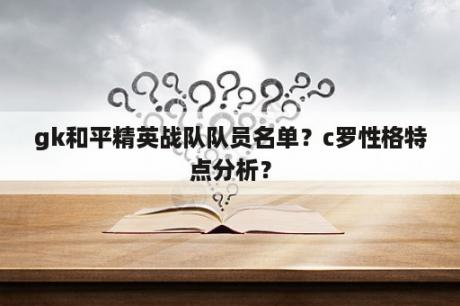 gk和平精英战队队员名单？c罗性格特点分析？